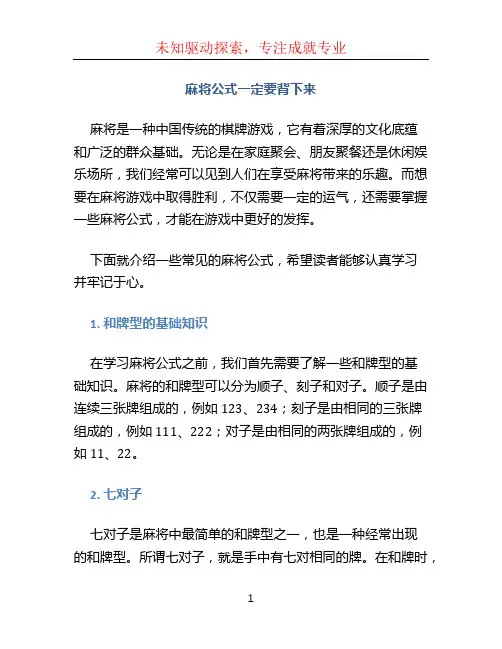 未知驱动探索，专注成就专业

麻将公式一定要背下来

麻将是一种中国传统的棋牌游戏，它有着深厚的文化底蕴和广泛的群众基础。无论是在家庭聚会、朋友聚餐还是休闲娱乐场所，我们经常可以见到人们在享受麻将带来的乐趣。而想要在麻将游戏中取得胜利，不仅需要一定的运气，还需要掌握一些麻将公式，才能在游戏中更好的发挥。

下面就介绍一些常见的麻将公式，希望读者能够认真学习并牢记于心。

1. 和牌型的基础知识

在学习麻将公式之前，我们首先需要了解一些和牌型的基础知识。麻将的和牌型可以分为顺子、刻子和对子。顺子是由连续三张牌组成的，例如 123、234；刻子是由相同的三张牌组成的，例如 111、222；对子是由相同的两张牌组成的，例如 11、22。

2. 七对子

七对子是麻将中最简单的和牌型之一，也是一种经常出现的和牌型。所谓七对子，就是手中有七对相同的牌。在和牌时，

1